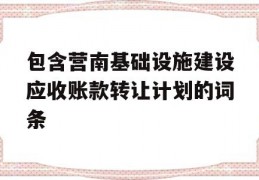 包含营南基础设施建设应收账款转让计划的词条